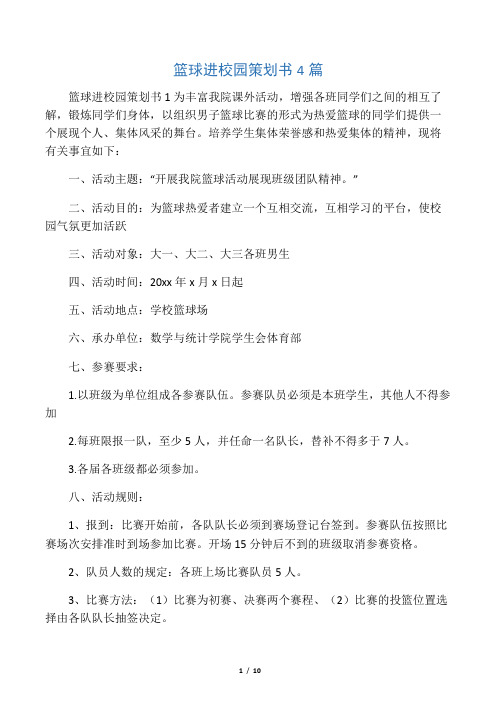 篮球进校园策划书 4 篇

篮球进校园策划书 1 为丰富我院课外活动，增强各班同学们之间的相互了解，锻炼同学们身体，以组织男子篮球比赛的形式为热爱篮球的同学们提供一个展现个人、集体风采的舞台。培养学生集体荣誉感和热爱集体的精神，现将有关事宜如下：

一、活动主题：“开展我院篮球活动展现班级团队精神。”

二、活动目的：为篮球热爱者建立一个互相交流，互相学习的平台，使校园气氛更加活跃

三、活动对象：大一、大二、大三各班男生

四、活动时间：20xx 年 x 月 x 日起

五、活动地点：学校篮球场

六、承办单位：数学与统计学院学生会体育部

七、参赛要求：

1.以班级为单位组成各参赛队伍。参赛队员必须是本班学生，其他人不得参加

2.每班限报一队，至少 5 人，并任命一名队长，替补不得多于 7 人。

3.各届各班级都必须参加。

八、活动规则：

1、报到：比赛开始前，各队队长必须到赛场登记台签到。参赛队伍按照比赛场次安排准时到场参加比赛。开场 15 分钟后不到的班级取消参赛资格。

2、队员人数的规定：各班上场比赛队员 5 人。

3、比赛方法：（1）比赛为初赛、决赛两个赛程、（2）比赛的投篮位置选择由各队队长抽签决定。

1 / 10